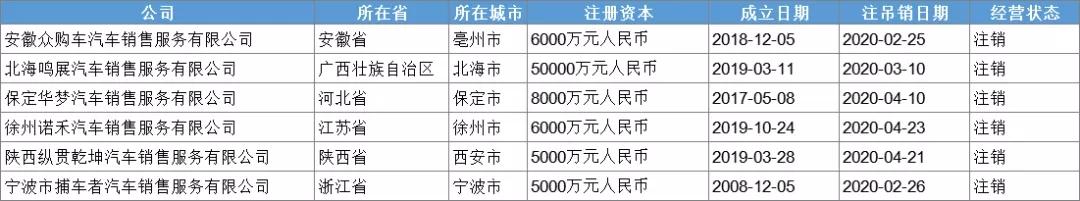 | 公司 | 所在省 | 所在城市 | 注册资本 | 成立日期 | 注吊销日期 | 经营状态 |
|---|---|---|---|---|---|---|
| 安徽众购车汽车销售服务有限公司 | 安徽省 | 亳州市 | 6000万元人民币 | 2018-12-05 | 2020-02-25 | 注销 |
| 北海鸣展汽车销售服务有限公司 | 广西壮族自治区 | 北海市 | 50000万元人民币 | 2019-03-11 | 2020-03-10 | 注销 |
| 保定华梦汽车销售服务有限公司 | 河北省 | 保定市 | 8000万元人民币 | 2017-05-08 | 2020-04-10 | 注销 |
| 徐州诺禾汽车销售服务有限公司 | 江苏省 | 徐州市 | 6000万元人民币 | 2019-10-24 | 2020-04-23 | 注销 |
| 陕西纵贯乾坤汽车销售服务有限公司 | 陕西省 | 西安市 | 5000万元人民币 | 2019-03-28 | 2020-04-21 | 注销 |
| 宁波市捕车者汽车销售服务有限公司 | 浙江省 | 宁波市 | 5000万元人民币 | 2008-12-05 | 2020-02-26 | 注销 |